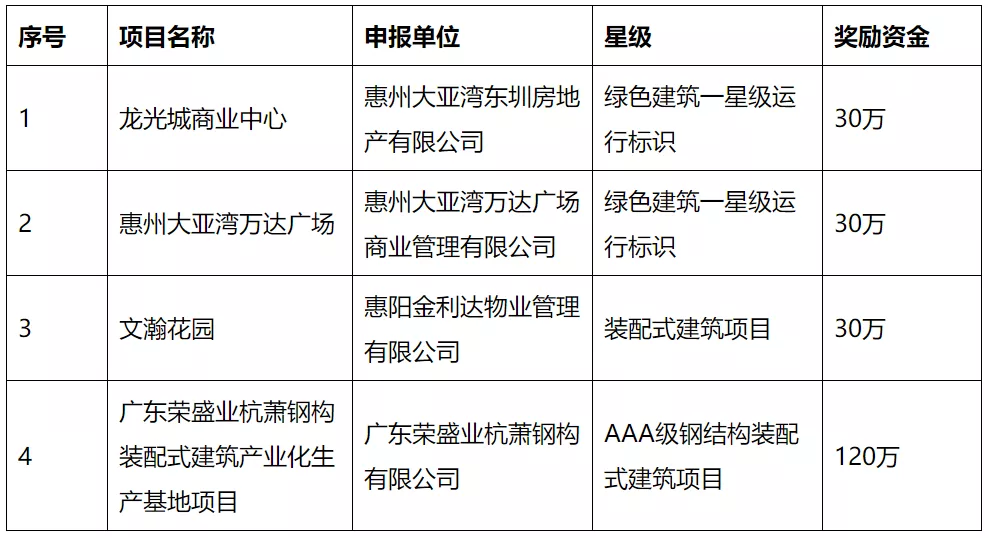 | 序号 | 项目名称 | 申报单位 | 星级 | 奖励资金 |
|---|---|---|---|---|
| 1 | 龙光城商业中心 | 惠州大亚湾东圳房地产有限公司 | 绿色建筑一星级运行标识 | 30万 |
| 2 | 惠州大亚湾万达广场 | 惠州大亚湾万达广场商业管理有限公司 | 绿色建筑一星级运行标识 | 30万 |
| 3 | 文瀚花园 | 惠阳金利达物业管理有限公司 | 装配式建筑项目 | 30万 |
| 4 | 广东荣盛业杭萧钢构装配式建筑产业化生产基地项目 | 广东荣盛业杭萧钢构有限公司 | AAA级钢结构装配式建筑项目 | 120万 |